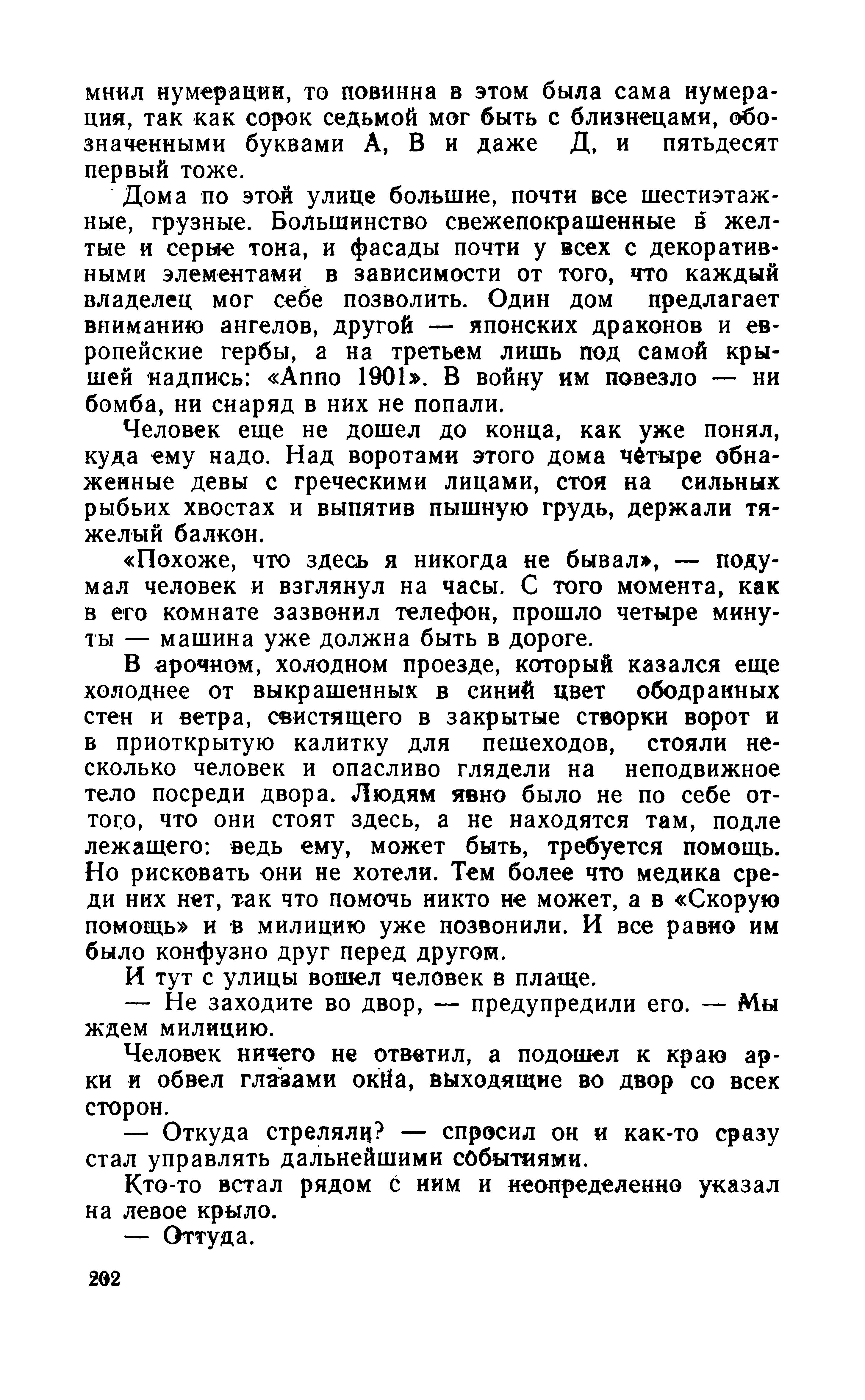 мнил нумерации, то повинна в этом была сама нумерация, так как сорок седьмой мог быть с близнецами, обозначенными буквами А, В и даже Д, и пятьдесят первый тоже.

Дома по этой улице большие, почти все шестиэтажные, грузные. Большинство свежепокрашенные в желтые и серые тона, и фасады почти у всех с декоративными элементами в зависимости от того, что каждый владелец мог себе позволить. Один дом предлагает вниманию ангелов, другой — японских драконов и европейские гербы, а на третьем лишь под самой крышей надпись: «Anno 1901». В войну им повезло — ни бомба, ни снаряд в них не попали.

Человек еще не дошел до конца, как уже понял, куда ему надо. Над воротами этого дома четыре обнаженные девы с греческими лицами, стоя на сильных рыбьих хвостах и выпятив пышную грудь, держали тяжелый балкон.

«Похоже, что здесь я никогда не бывал», — подумал человек и взглянул на часы. С того момента, как в его комнате зазвонил телефон, прошло четыре минуты — машина уже должна быть в дороге.

В арочном, холодном проезде, который казался еще холоднее от выкрашенных в синий цвет ободранных стен и ветра, свистящего в закрытые створки ворот и в приоткрытую калитку для пешеходов, стояли несколько человек и опасливо глядели на неподвижное тело посреди двора. Людям явно было не по себе оттого, что они стоят здесь, а не находятся там, подле лежащего: ведь ему, может быть, требуется помощь. Но рисковать они не хотели. Тем более что медика среди них нет, так что помочь никто не может, а в «Скорую помощь» и в милицию уже позвонили. И все равно им было конфузно друг перед другом.

И тут с улицы вошел человек в плаще.

— Не заходите во двор, — предупредили его. — Мы ждем милицию.

Человек ничего не ответил, а подошел к краю арки и обвел глазами окна, выходящие во двор со всех сторон.

— Откуда стреляли? — спросил он и как-то сразу стал управлять дальнейшими событиями.

Кто-то встал рядом с ним и неопределенно указал на левое крыло.

— Оттуда.

202